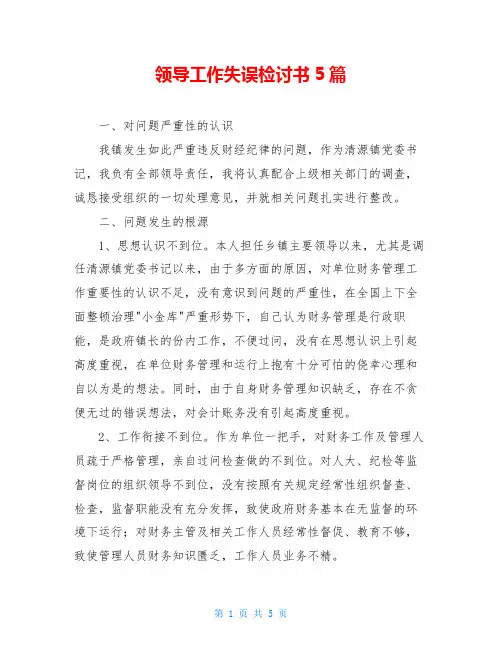 领导工作失误检讨书 5 篇

一、对问题严重性的认识

我镇发生如此严重违反财经纪律的问题，作为清源镇党委书记，我负有全部领导责任，我将认真配合上级相关部门的调查，诚恳接受组织的一切处理意见，并就相关问题扎实进行整改。

二、问题发生的根源

1、思想认识不到位。本人担任乡镇主要领导以来，尤其是调任清源镇党委书记以来，由于多方面的原因，对单位财务管理工作重要性的认识不足，没有意识到问题的严重性，在全国上下全面整顿治理"小金库"严重形势下，自己认为财务管理是行政职能，是政府镇长的份内工作，不便过问，没有在思想认识上引起高度重视，在单位财务管理和运行上抱有十分可怕的侥幸心理和自以为是的想法。同时，由于自身财务管理知识缺乏，存在不贪便无过的错误想法，对会计账务没有引起高度重视。

2、工作衔接不到位。作为单位一把手，对财务工作及管理人员疏于严格管理，亲自过问检查做的不到位。对人大、纪检等监督岗位的组织领导不到位，没有按照有关规定经常性组织督查、检查，监督职能没有充分发挥，致使政府财务基本在无监督的环境下运行；对财务主管及相关工作人员经常性督促、教育不够，致使管理人员财务知识匮乏，工作人员业务不精。

第 1 页 共 5 页